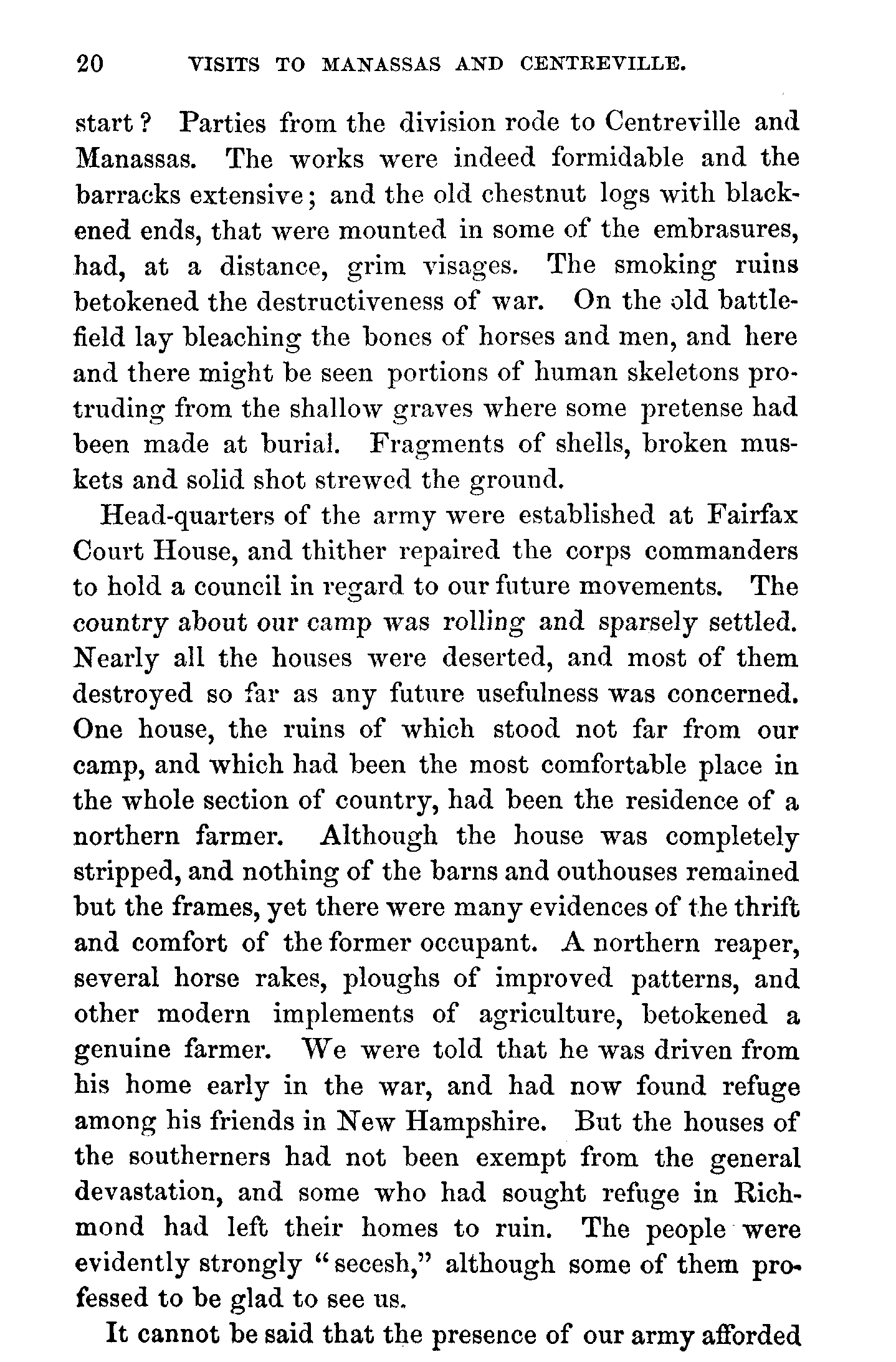 20 VISITS TO MANASSAS AND CENTREVILLE.

start? Parties from the division rode to Centreville and Manassas. The works were indeed formidable and the barracks extensive; and the old chestnut logs with blackened ends, that were mounted in some of the embrasures, had, at a distance, grim visages. The smoking ruins betokened the destructiveness of war. On the old battlefield lay bleaching the bones of horses and men, and here and there might be seen portions of human skeletons protruding from the shallow graves where some pretense had been made at burial. Fragments of shells, broken muskets and solid shot strewed the ground.

Head-quarters of the army were established at Fairfax Court House, and thither repaired the corps commanders to hold a council in regard to our future movements. The country about our camp was rolling and sparsely settled. Nearly all the houses were deserted, and most of them destroyed so far as any future usefulness was concerned. One house, the ruins of which stood not far from our camp, and which had been the most comfortable place in the whole section of country, had been the residence of a northern farmer. Although the house was completely stripped, and nothing of the barns and outhouses remained but the frames, yet there were many evidences of the thrift and comfort of the former occupant. A northern reaper, several horse rakes, ploughs of improved patterns, and other modern implements of agriculture, betokened a genuine farmer. We were told that he was driven from his home early in the war, and had now found refuge among his friends in New Hampshire. But the houses of the southerners had not been exempt from the general devastation, and some who had sought refuge in Richmond had left their homes to ruin. The people were evidently strongly "secesh," although some of them professed to be glad to see us.

It cannot be said that the presence of our army afforded